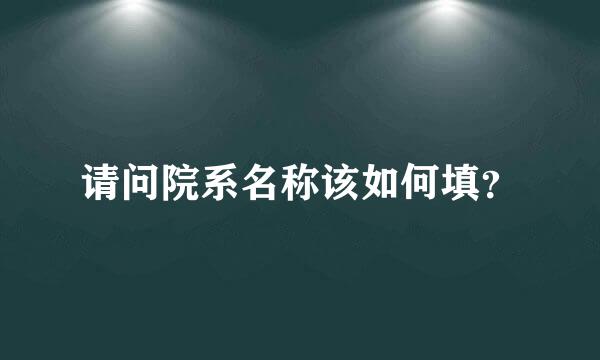 请问院系名称该如何填?